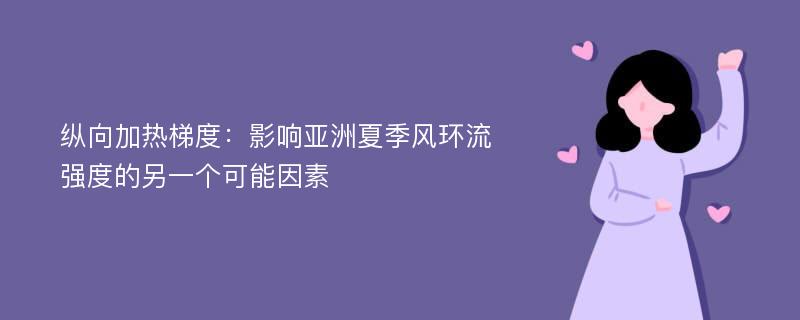 纵向加热梯度：影响亚洲夏季风环流强度的另一个可能因素